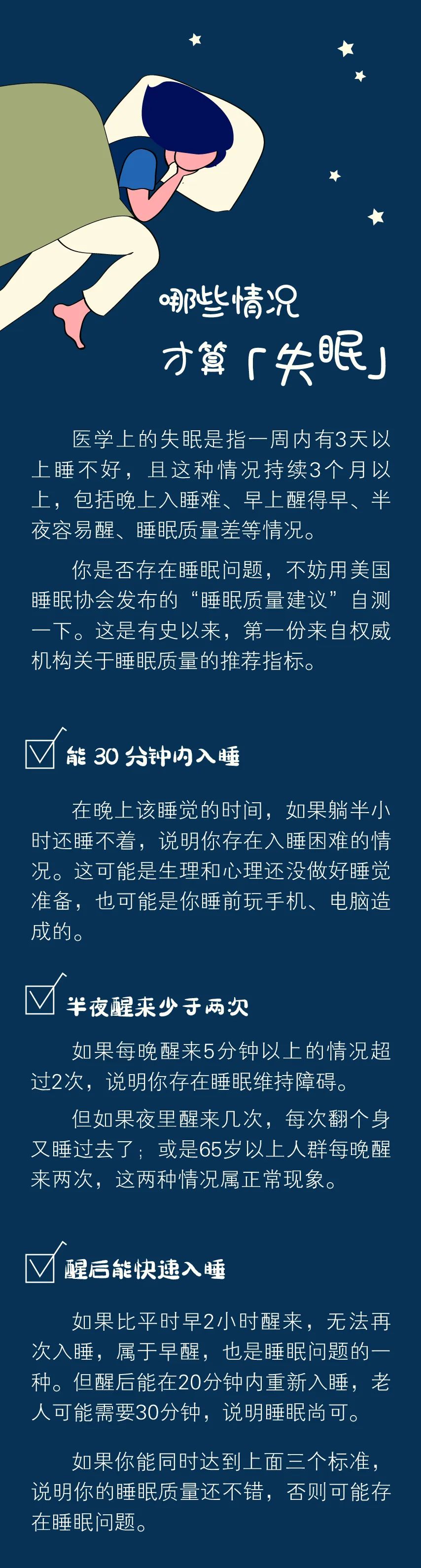 哪些情况
才算「失眠」

医学上的失眠是指一周内有3天以上睡不好，且这种情况持续3个月以上，包括晚上入睡难、早上醒得早、半夜容易醒、睡眠质量差等情况。

你是否存在睡眠问题，不妨用美国睡眠协会发布的“睡眠质量建议”自测一下。这是有史以来，第一份来自权威机构关于睡眠质量的推荐指标。

能 30 分钟内入睡

在晚上该睡觉的时间，如果躺半小时还睡不着，说明你存在入睡困难的情况。这可能是生理和心理还没做好睡觉准备，也可能是你睡前玩手机、电脑造成的。

半夜醒来少于两次

如果每晚醒来5分钟以上的情况超过2次，说明你存在睡眠维持障碍。

但如果夜里醒来几次，每次翻个身又睡过去了；或是65岁以上人群每晚醒来两次，这两种情况属正常现象。

醒后能快速入睡

如果比平时早2小时醒来，无法再次入睡，属于早醒，也是睡眠问题的一种。但醒后能在20分钟内重新入睡，老人可能需要30分钟，说明睡眠尚可。

如果你能同时达到上面三个标准，说明你的睡眠质量还不错，否则可能存在睡眠问题。